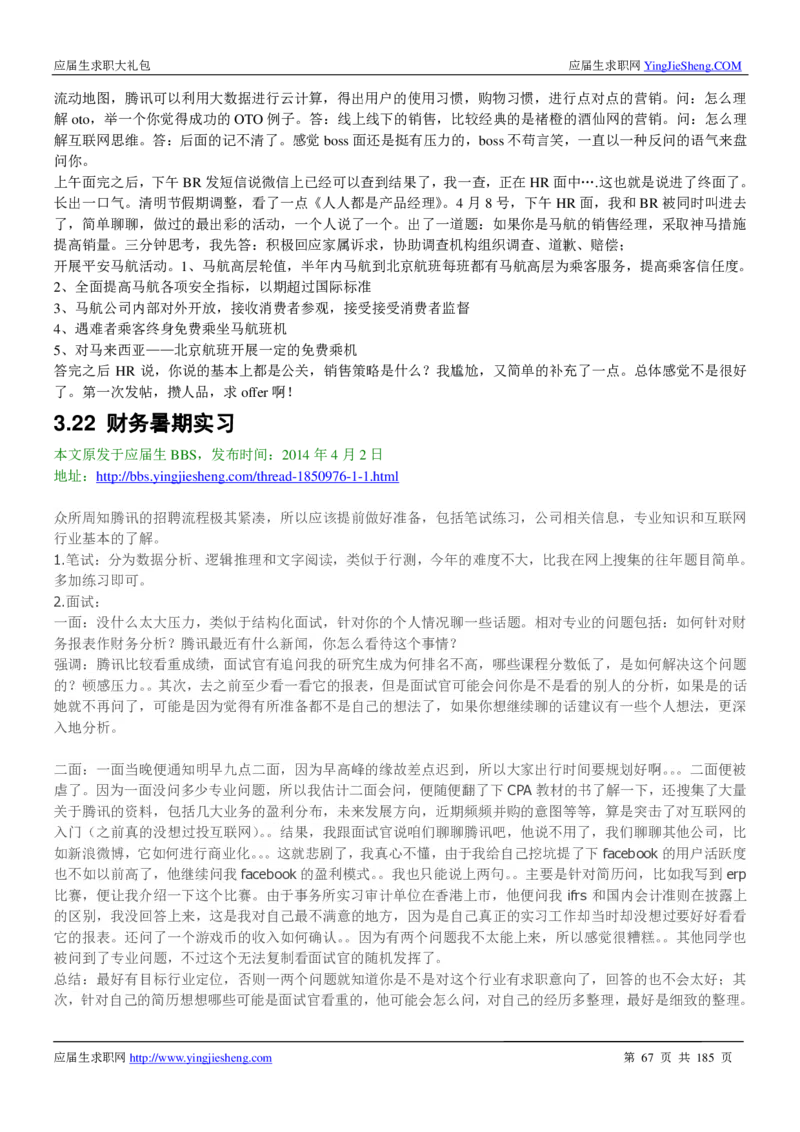 应届生求职大礼包　　　　　　　　　　　　　　　　　　　　　　　　　　应届生求职网 YingJieSheng.COM

流动地图，腾讯可以利用大数据进行云计算，得出用户的使用习惯，购物习惯，进行点对点的营销。问：怎么理解 oto，举一个你觉得成功的 OTO 例子。答：线上线下的销售，比较经典的是褚橙的酒仙网的营销。问：怎么理解互联网思维。答：后面的记不清了。感觉 boss 面还是挺有压力的，boss 不苟言笑，一直以一种反问的语气来盘问你。

上午面完之后，下午 BR 发短信说微信上已经可以查到结果了，我一查，正在 HR 面中….这也就是说进了终面了。长出一口气。清明节假期调整，看了一点《人人都是产品经理》。4 月 8 号，下午 HR 面，我和 BR 被同时叫进去了，简单聊聊，做过的最出彩的活动，一个人说了一个。出了一道题：如果你是马航的销售经理，采取神马措施提高销量。三分钟思考，我先答：积极回应家属诉求，协助调查机构组织调查、道歉、赔偿；
开展平安马航活动。1、马航高层轮值，半年内马航到北京航班每班都有马航高层为乘客服务，提高乘客信任度。
2、全面提高马航各项安全指标，以期超过国际标准
3、马航公司内部对外开放，接收消费者参观，接受接受消费者监督
4、遇难者乘客终身免费乘坐马航班机
5、对马来西亚——北京航班开展一定的免费乘机
答完之后 HR 说，你说的基本上都是公关，销售策略是什么？我尴尬，又简单的补充了一点。总体感觉不是很好了。第一次发帖，攒人品，求 offer 啊！

3.22 财务暑期实习

本文原发于应届生 BBS，发布时间：2014 年 4 月 2 日
地址：http://bbs.yingjiesheng.com/thread-1850976-1-1.html

众所周知腾讯的招聘流程极其紧凑，所以应该提前做好准备，包括笔试练习，公司相关信息，专业知识和互联网行业基本的了解。
1.笔试：分为数据分析、逻辑推理和文字阅读，类似于行测，今年的难度不大，比我在网上搜集的往年题目简单。多加练习即可。
2.面试：
一面：没什么太大压力，类似于结构化面试，针对你的个人情况聊一些话题。相对专业的问题包括：如何针对财务报表作财务分析？腾讯最近有什么新闻，你怎么看待这个事情？
强调：腾讯比较看重成绩，面试官有追问我的研究生成为何排名不高，哪些课程分数低了，是如何解决这个问题的？顿感压力。。其次，去之前至少看一看它的报表，但是面试官可能会问你是不是看的别人的分析，如果是的话她就不再问了，可能是因为觉得有所准备都不是自己的想法了，如果你想继续聊的话建议有一些个人想法，更深入地分析。

二面：一面当晚便通知明早九点二面，因为早高峰的缘故差点迟到，所以大家出行时间要规划好啊。。。二面便被虐了。因为一面没问多少专业问题，所以我估计二面会问，便随便翻了下 CPA 教材的书了解一下，还搜集了大量关于腾讯的资料，包括几大业务的盈利分布，未来发展方向，近期频频并购的意图等等，算是突击了对互联网的入门（之前真的没想过投互联网）。。结果，我跟面试官说咱们聊聊腾讯吧，他说不用了，我们聊聊其他公司，比如新浪微博，它如何进行商业化。。。这就悲剧了，我真心不懂，由于我给自己挖坑提了下 facebook 的用户活跃度也不如以前高了，他继续问我 facebook 的盈利模式。。我也只能说上两句。。主要是针对简历问，比如我写到 erp 比赛，便让我介绍一下这个比赛。由于事务所实习审计单位在香港上市，他便问我 ifrs 和国内会计准则在披露上的区别，我没回答上来，这是我对自己最不满意的地方，因为是自己真正的实习工作却当时却没想过要好好看看它的报表。还问了一个游戏币的收入如何确认。。因为有两个问题我不太能上来，所以感觉很糟糕。。其他同学也被问到了专业问题，不过这个无法复制看面试官的随机发挥了。
总结：最好有目标行业定位，否则一两个问题就知道你是不是对这个行业有求职意向了，回答的也不会太好；其次，针对自己的简历想想哪些可能是面试官看重的，他可能会怎么问，对自己的经历多整理，最好是细致的整理。

应届生求职网 http://www.yingjiesheng.com　　　　　　　　　　　　　　　　　第 67 页 共 185 页